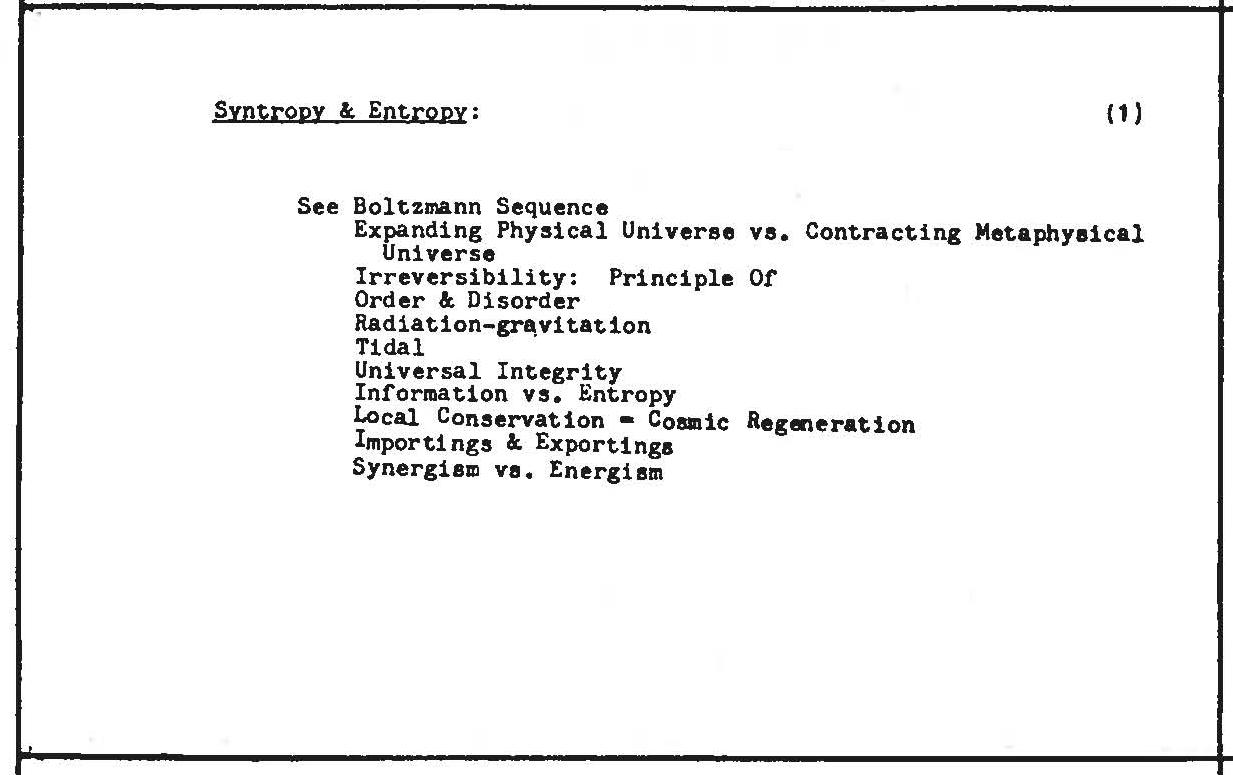 Syntropy & Entropy: (1)

See Boltzmann Sequence
Expanding Physical Universe vs. Contracting Metaphysical Universe
Irreversibility: Principle Of
Order & Disorder
Radiation-gravitation
Tidal
Universal Integrity
Information vs. Entropy
Local Conservation = Cosmic Regeneration
Importings & Exportings
Synergism vs. Energism